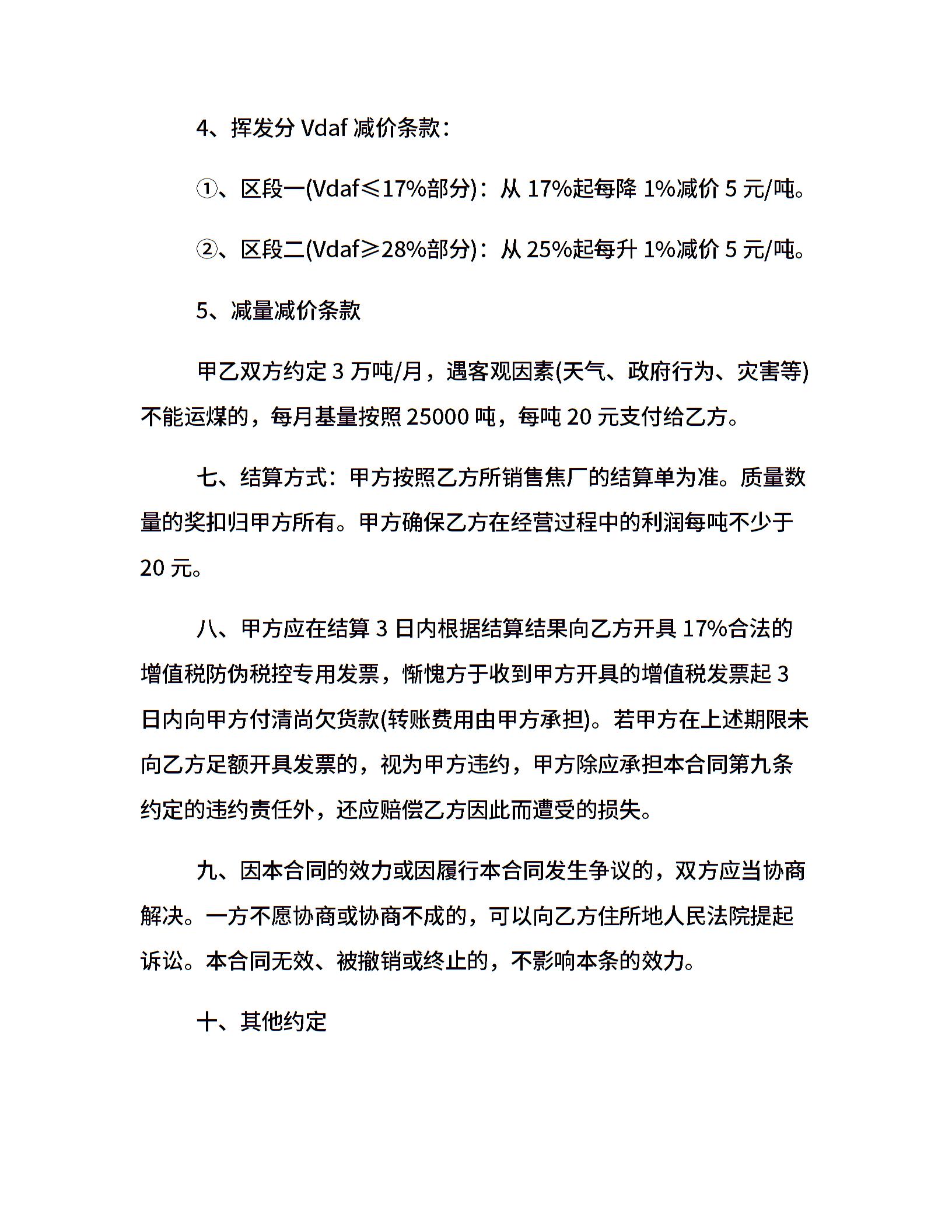 4、挥发分 Vdaf 减价条款：

①、区段一(Vdaf≤17%部分)：从 17%起每降 1%减价 5 元/吨。

②、区段二(Vdaf≥28%部分)：从 25%起每升 1%减价 5 元/吨。

5、减量减价条款

甲乙双方约定 3 万吨/月，遇客观因素(天气、政府行为、灾害等)不能运煤的，每月基量按照 25000 吨，每吨 20 元支付给乙方。

七、结算方式：甲方按照乙方所销售焦厂的结算单为准。质量数量的奖扣归甲方所有。甲方确保乙方在经营过程中的利润每吨不少于 20 元。

八、甲方应在结算 3 日内根据结算结果向乙方开具 17%合法的增值税防伪税控专用发票，惭愧方于收到甲方开具的增值税发票起 3 日内向甲方付清尚欠货款(转账费用由甲方承担)。若甲方在上述期限未向乙方足额开具发票的，视为甲方违约，甲方除应承担本合同第九条约定的违约责任外，还应赔偿乙方因此而遭受的损失。

九、因本合同的效力或因履行本合同发生争议的，双方应当协商解决。一方不愿协商或协商不成的，可以向乙方住所地人民法院提起诉讼。本合同无效、被撤销或终止的，不影响本条的效力。

十、其他约定